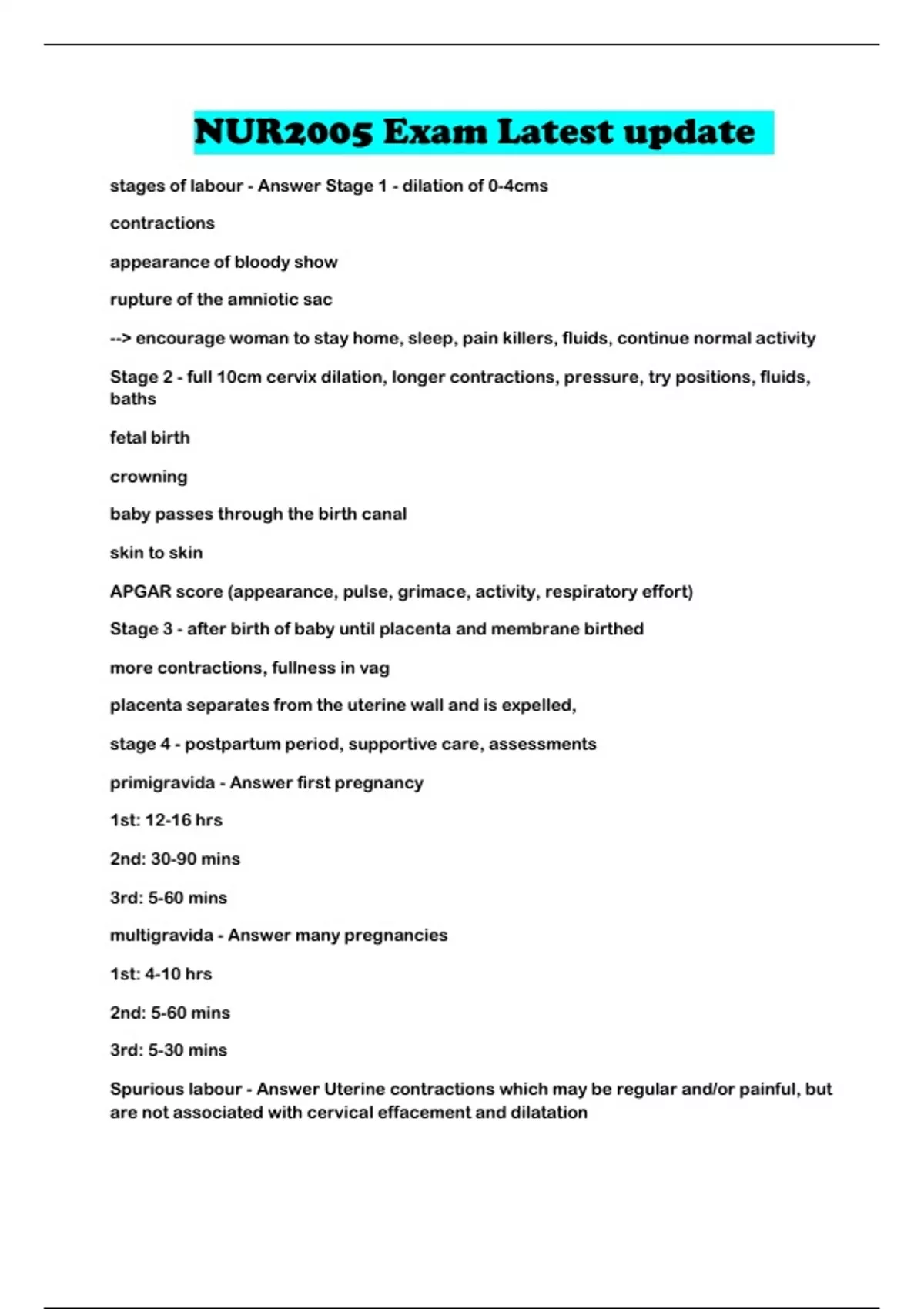 NUR2005 Exam Latest update

stages of labour - Answer Stage 1 - dilation of 0-4cms

contractions

appearance of bloody show

rupture of the amniotic sac

--> encourage woman to stay home, sleep, pain killers, fluids, continue normal activity

Stage 2 - full 10cm cervix dilation, longer contractions, pressure, try positions, fluids, baths

fetal birth

crowning

baby passes through the birth canal

skin to skin

APGAR score (appearance, pulse, grimace, activity, respiratory effort)

Stage 3 - after birth of baby until placenta and membrane birthed

more contractions, fullness in vag

placenta separates from the uterine wall and is expelled,

stage 4 - postpartum period, supportive care, assessments

primigravida - Answer first pregnancy

1st: 12-16 hrs

2nd: 30-90 mins

3rd: 5-60 mins

multigravida - Answer many pregnancies

1st: 4-10 hrs

2nd: 5-60 mins

3rd: 5-30 mins

Spurious labour - Answer Uterine contractions which may be regular and/or painful, but are not associated with cervical effacement and dilatation